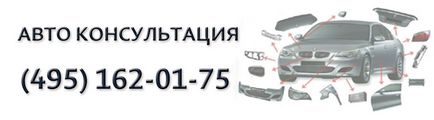 АВТО КОНСУЛЬТАЦИЯ

(495) 162-01-75